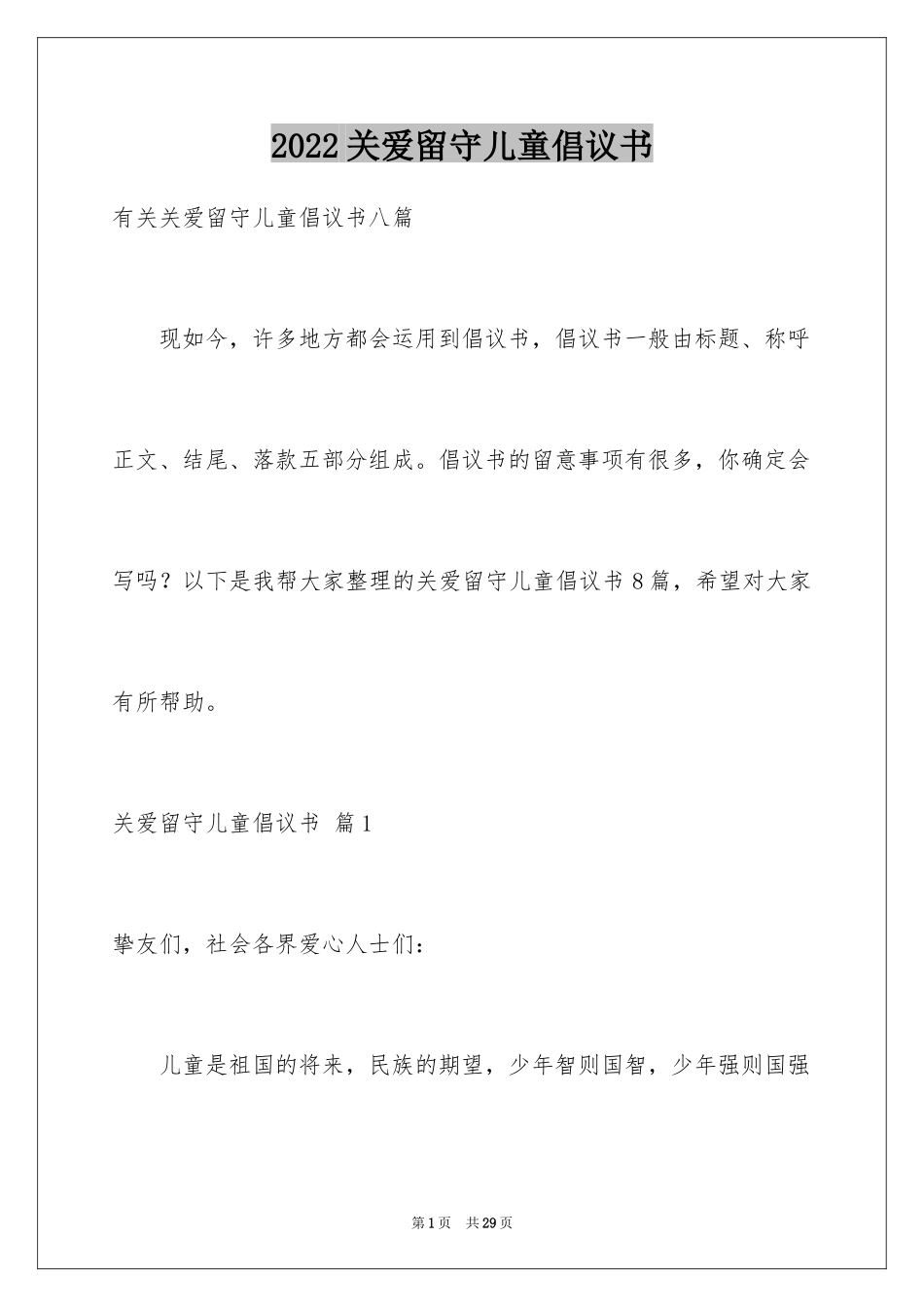 2022关爱留守儿童倡议书

有关关爱留守儿童倡议书八篇

现如今，许多地方都会运用到倡议书，倡议书一般由标题、称呼正文、结尾、落款五部分组成。倡议书的留意事项有很多，你确定会写吗？以下是我帮大家整理的关爱留守儿童倡议书8篇，希望对大家有所帮助。

关爱留守儿童倡议书 篇1

挚友们，社会各界爱心人士们：

儿童是祖国的将来，民族的期望，少年智则国智，少年强则国强

第1页 共29页